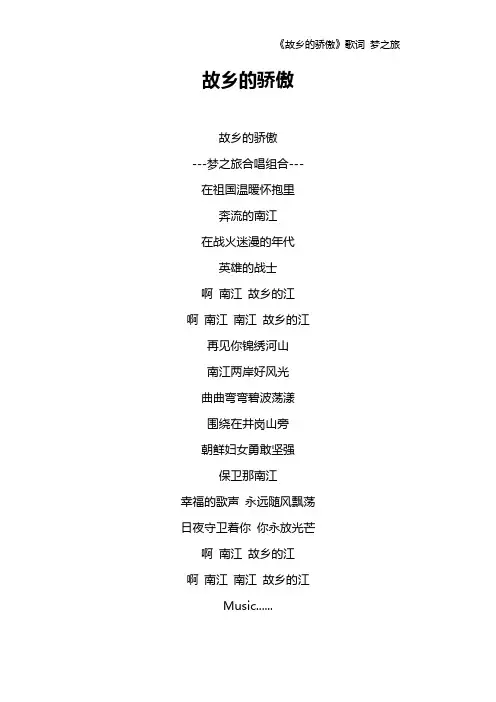 《故乡的骄傲》歌词 梦之旅

故乡的骄傲

故乡的骄傲

---梦之旅合唱组合---

在祖国温暖怀抱里

奔流的南江

在战火迷漫的年代

英雄的战士

啊 南江 故乡的江

啊 南江 南江 故乡的江

再见你锦绣河山

南江两岸好风光

曲曲弯弯碧波荡漾

围绕在井岗山旁

朝鲜妇女勇敢坚强

保卫那南江

幸福的歌声 永远随风飘荡

日夜守卫着你 你永放光芒

啊 南江 故乡的江

啊 南江 南江 故乡的江

Music......